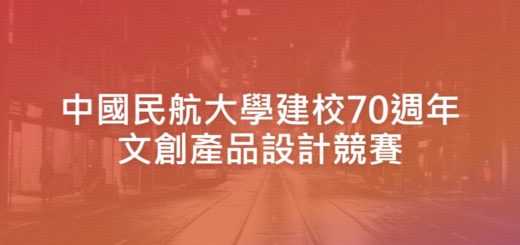 中國民航大學建校70週年
文創產品設計競賽